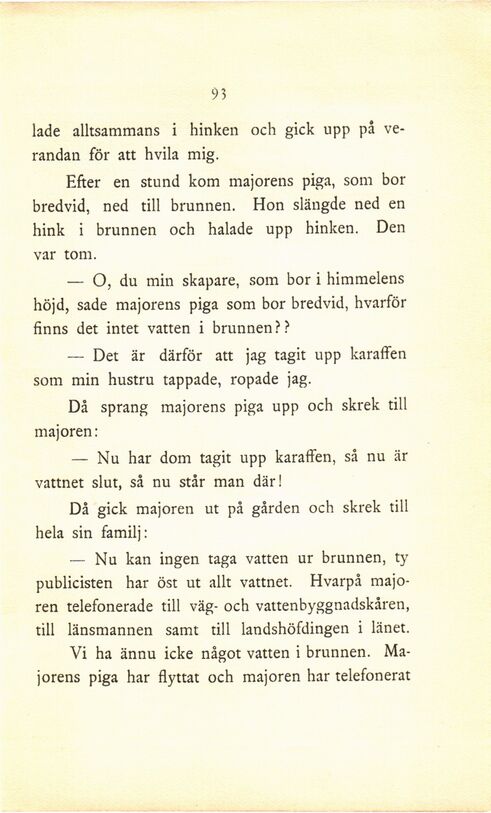 93

lade alltsammans i hinken och gick upp på verandan för att hvila mig.

Efter en stund kom majorens piga, som bor bredvid, ned till brunnen. Hon slängde ned en hink i brunnen och halade upp hinken. Den var tom.

— O, du min skapare, som bor i himmelens höjd, sade majorens piga som bor bredvid, hvarför finns det intet vatten i brunnen??

— Det är därför att jag tagit upp karaffen som min hustru tappade, ropade jag.

Då sprang majorens piga upp och skrek till majoren:

— Nu har dom tagit upp karaffen, så nu är vattnet slut, så nu står man där!

Då gick majoren ut på gården och skrek till hela sin familj:

— Nu kan ingen taga vatten ur brunnen, ty publicisten har öst ut allt vattnet. Hvarpå majoren telefonerade till väg- och vattenbyggnadskåren, till länsmannen samt till landshöfdingen i länet.

Vi ha ännu icke något vatten i brunnen. Majorens piga har flyttat och majoren har telefonerat